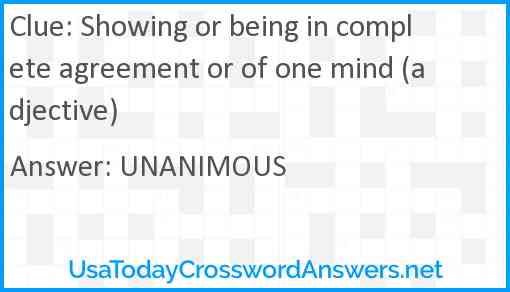 Clue: Showing or being in complete agreement or of one mind (adjective)

Answer: UNANIMOUS

UsaTodayCrosswordAnswers.net